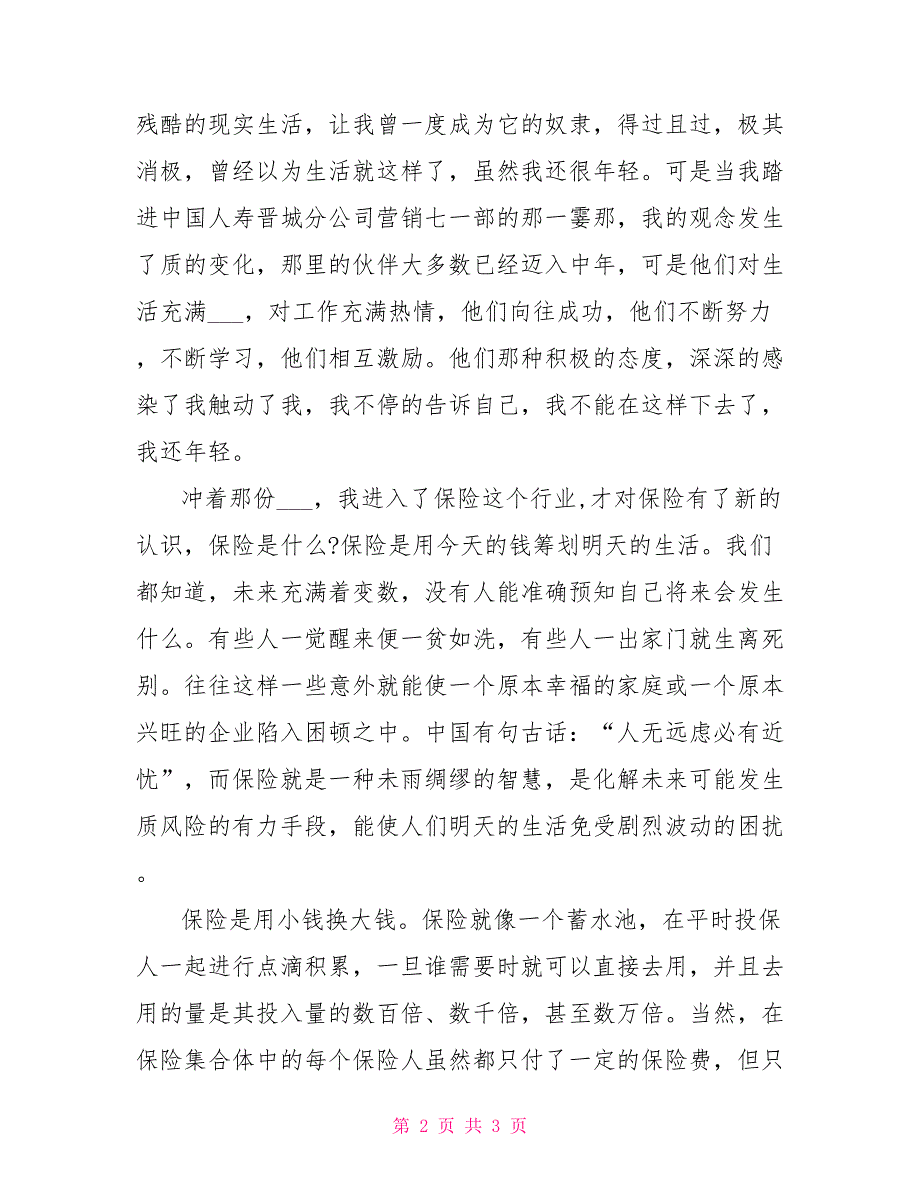 残酷的现实生活，让我曾一度成为它的奴隶，得过且过，极其消极，曾经以为生活就这样了，虽然我还很年轻。可是当我踏进中国人寿晋城分公司营销七一部的那一霎那，我的观念发生了质的变化，那里的伙伴大多数已经迈入中年，可是他们对生活充满___，对工作充满热情，他们向往成功，他们不断努力，不断学习，他们相互激励。他们那种积极的态度，深深的感染了我触动了我，我不停的告诉自己，我不能在这样下去了，我还年轻。

冲着那份___，我进入了保险这个行业,才对保险有了新的认识，保险是什么?保险是用今天的钱筹划明天的生活。我们都知道，未来充满着变数，没有人能准确预知自己将来会发生什么。有些人一觉醒来便一贫如洗，有些人一出家门就生离死别。往往这样一些意外就能使一个原本幸福的家庭或一个原本兴旺的企业陷入困顿之中。中国有句古话：“人无远虑必有近忧”，而保险就是一种未雨绸缪的智慧，是化解未来可能发生质风险的有力手段，能使人们明天的生活免受剧烈波动的困扰。

保险是用小钱换大钱。保险就像一个蓄水池，在平时投保人一起进行点滴积累，一旦谁需要时就可以直接去用，并且去用的量是其投入量的数百倍、数千倍，甚至数万倍。当然，在保险集合体中的每个保险人虽然都只付了一定的保险费，但只

第 2 页 共 3 页